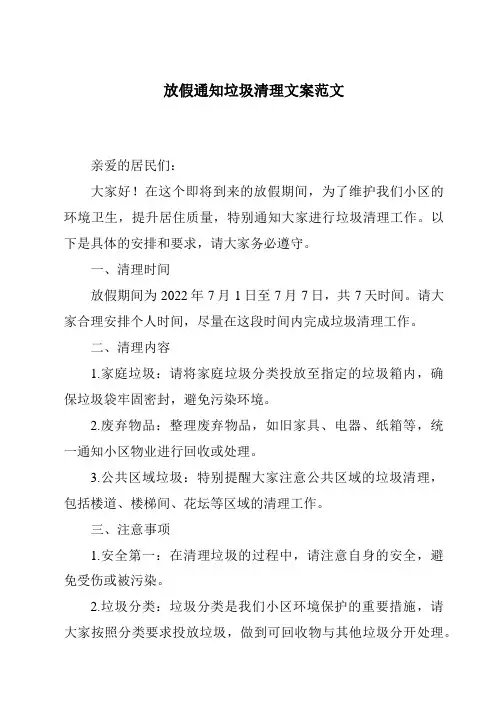 放假通知垃圾清理文案范文

亲爱的居民们：

大家好！在这个即将到来的放假期间，为了维护我们小区的环境卫生，提升居住质量，特别通知大家进行垃圾清理工作。以下是具体的安排和要求，请大家务必遵守。

一、清理时间

放假期间为 2022 年 7 月 1 日至 7 月 7 日，共 7 天时间。请大家合理安排个人时间，尽量在这段时间内完成垃圾清理工作。

二、清理内容

1.家庭垃圾：请将家庭垃圾分类投放至指定的垃圾箱内，确保垃圾袋牢固密封，避免污染环境。

2.废弃物品：整理废弃物品，如旧家具、电器、纸箱等，统一通知小区物业进行回收或处理。

3.公共区域垃圾：特别提醒大家注意公共区域的垃圾清理，包括楼道、楼梯间、花坛等区域的清理工作。

三、注意事项

1.安全第一：在清理垃圾的过程中，请注意自身的安全，避免受伤或被污染。

2.垃圾分类：垃圾分类是我们小区环境保护的重要措施，请大家按照分类要求投放垃圾，做到可回收物与其他垃圾分开处理。